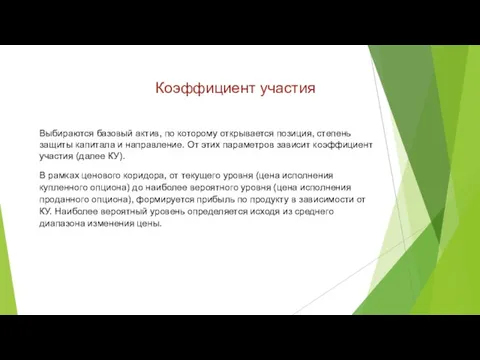 Коэффициент участия

Выбираются базовый актив, по которому открывается позиция, степень защиты капитала и направление. От этих параметров зависит коэффициент участия (далее КУ).

В рамках ценового коридора, от текущего уровня (цена исполнения купленного опциона) до наиболее вероятного уровня (цена исполнения проданного опциона), формируется прибыль по продукту в зависимости от КУ. Наиболее вероятный уровень определяется исходя из среднего диапазона изменения цены.